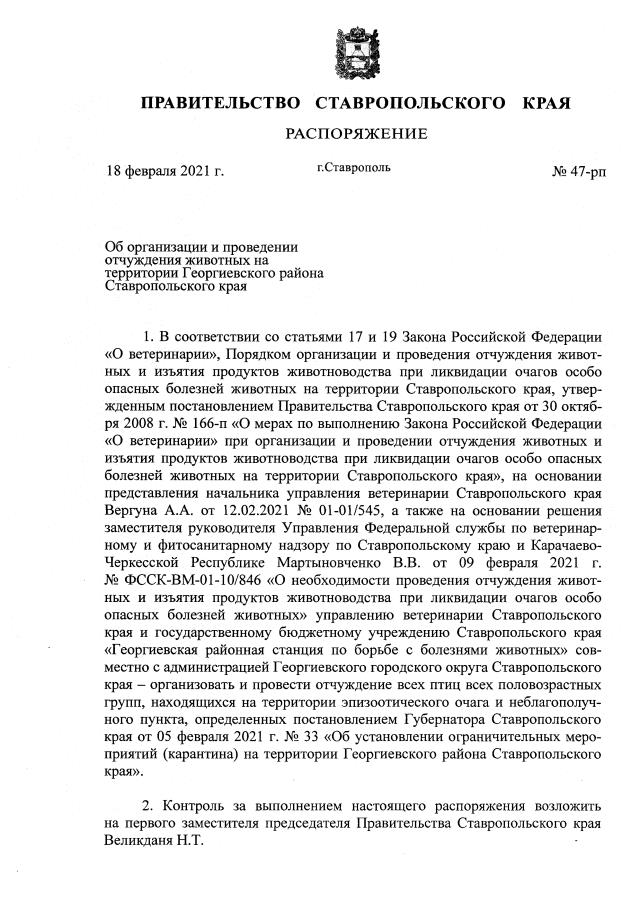 ПРАВИТЕЛЬСТВО СТАВРОПОЛЬСКОГО КРАЯ

РАСПОРЯЖЕНИЕ

18 февраля 2021 г. г.Ставрополь № 47-рп

Об организации и проведении отчуждения животных на территории Георгиевского района Ставропольского края

1. В соответствии со статьями 17 и 19 Закона Российской Федерации «О ветеринарии», Порядком организации и проведения отчуждения животных и изъятия продуктов животноводства при ликвидации очагов особо опасных болезней животных на территории Ставропольского края, утвержденным постановлением Правительства Ставропольского края от 30 октября 2008 г. № 166-п «О мерах по выполнению Закона Российской Федерации «О ветеринарии» при организации и проведении отчуждения животных и изъятия продуктов животноводства при ликвидации очагов особо опасных болезней животных на территории Ставропольского края», на основании представления начальника управления ветеринарии Ставропольского края Вергуна А.А. от 12.02.2021 № 01-01/545, а также на основании решения заместителя руководителя Управления Федеральной службы по ветеринарному и фитосанитарному надзору по Ставропольскому краю и Карачаево-Черкесской Республике Мартыновченко В.В. от 09 февраля 2021 г. № ФССК-ВМ-01-10/846 «О необходимости проведения отчуждения животных и изъятия продуктов животноводства при ликвидации очагов особо опасных болезней животных» управлению ветеринарии Ставропольского края и государственному бюджетному учреждению Ставропольского края «Георгиевская районная станция по борьбе с болезнями животных» совместно с администрацией Георгиевского городского округа Ставропольского края – организовать и провести отчуждение всех птиц всех половозрастных групп, находящихся на территории эпизоотического очага и неблагополучного пункта, определенных постановлением Губернатора Ставропольского края от 05 февраля 2021 г. № 33 «Об установлении ограничительных мероприятий (карантина) на территории Георгиевского района Ставропольского края».

2. Контроль за выполнением настоящего распоряжения возложить на первого заместителя председателя Правительства Ставропольского края Великданя Н.Т.